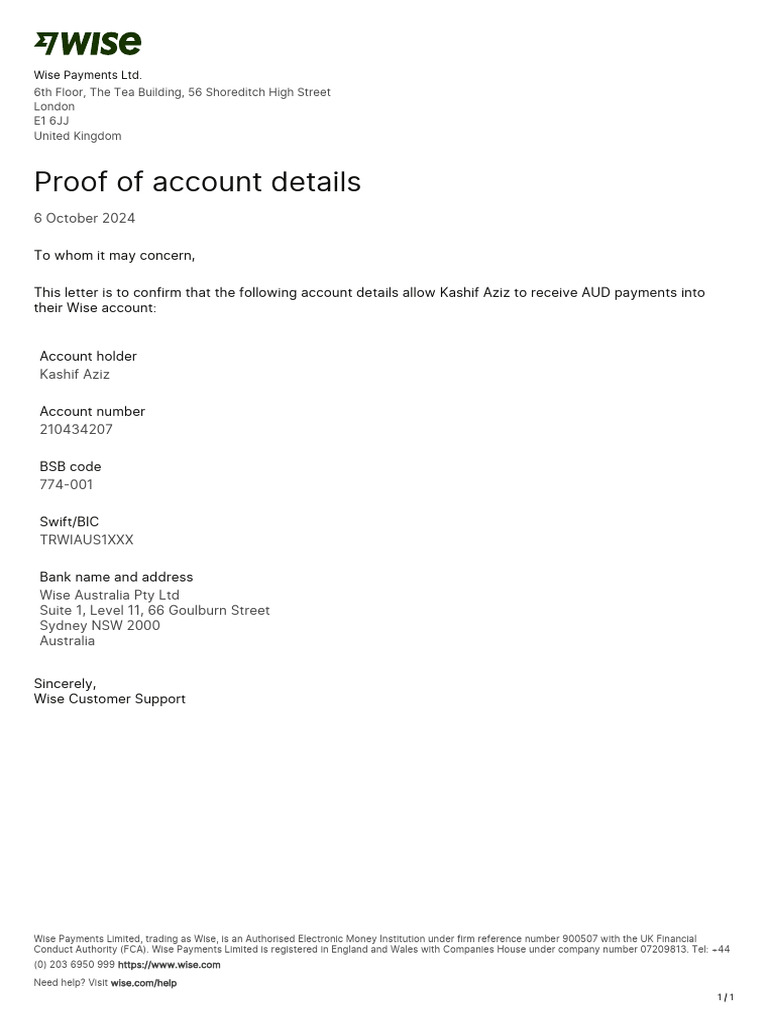 WISE

Wise Payments Ltd.
6th Floor, The Tea Building, 56 Shoreditch High Street
London
E1 6JJ
United Kingdom

Proof of account details

6 October 2024

To whom it may concern,

This letter is to confirm that the following account details allow Kashif Aziz to receive AUD payments into their Wise account:

Account holder
Kashif Aziz

Account number
210434207

BSB code
774-001

Swift/BIC
TRWIAUS1XXX

Bank name and address
Wise Australia Pty Ltd
Suite 1, Level 11, 66 Goulburn Street
Sydney NSW 2000
Australia

Sincerely,
Wise Customer Support

Wise Payments Limited, trading as Wise, is an Authorised Electronic Money Institution under firm reference number 900507 with the UK Financial Conduct Authority (FCA). Wise Payments Limited is registered in England and Wales with Companies House under company number 07209813. Tel: +44 (0) 203 6950 999 https://www.wise.com

Need help? Visit wise.com/help

1 / 1